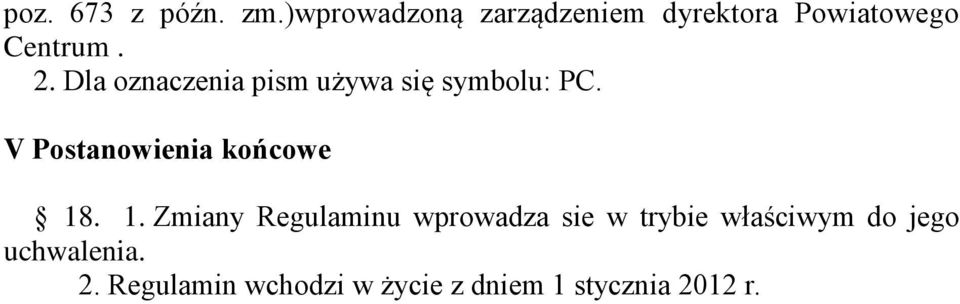 poz. 673 z późn. zm.)wprowadzoną zarządzeniem dyrektora Powiatowego Centrum .

2. Dla oznaczenia pism używa się symbolu: PC.

V Postanowienia końcowe

§ 18. 1. Zmiany Regulaminu wprowadza sie w trybie właściwym do jego uchwalenia.

2. Regulamin wchodzi w życie z dniem 1 stycznia 2012 r.